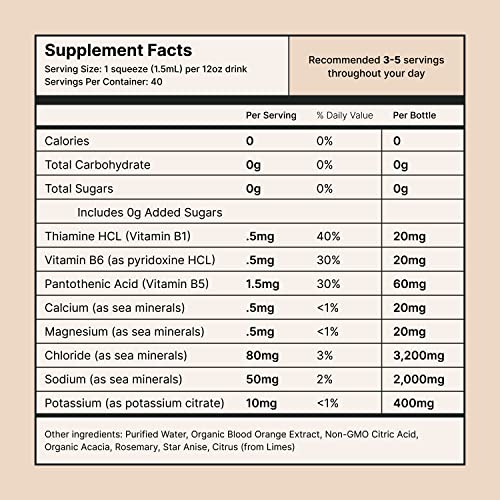 Supplement Facts
Serving Size: 1 squeeze (1.5mL) per 12oz drink
Servings Per Container: 40

Recommended 3-5 servings throughout your day

| | Per Serving | % Daily Value | Per Bottle |
|---|---|---|---|
| Calories | 0 | 0% | 0 |
| Total Carbohydrate | 0g | 0% | 0g |
| Total Sugars | 0g | 0% | 0g |
| Includes 0g Added Sugars | | | |
| Thiamine HCL (Vitamin B1) | .5mg | 40% | 20mg |
| Vitamin B6 (as pyridoxine HCL) | .5mg | 30% | 20mg |
| Pantothenic Acid (Vitamin B5) | 1.5mg | 30% | 60mg |
| Calcium (as sea minerals) | .5mg | <1% | 20mg |
| Magnesium (as sea minerals) | .5mg | <1% | 20mg |
| Chloride (as sea minerals) | 80mg | 3% | 3,200mg |
| Sodium (as sea minerals) | 50mg | 2% | 2,000mg |
| Potassium (as potassium citrate) | 10mg | <1% | 400mg |

Other ingredients: Purified Water, Organic Blood Orange Extract, Non-GMO Citric Acid, Organic Acacia, Rosemary, Star Anise, Citrus (from Limes)